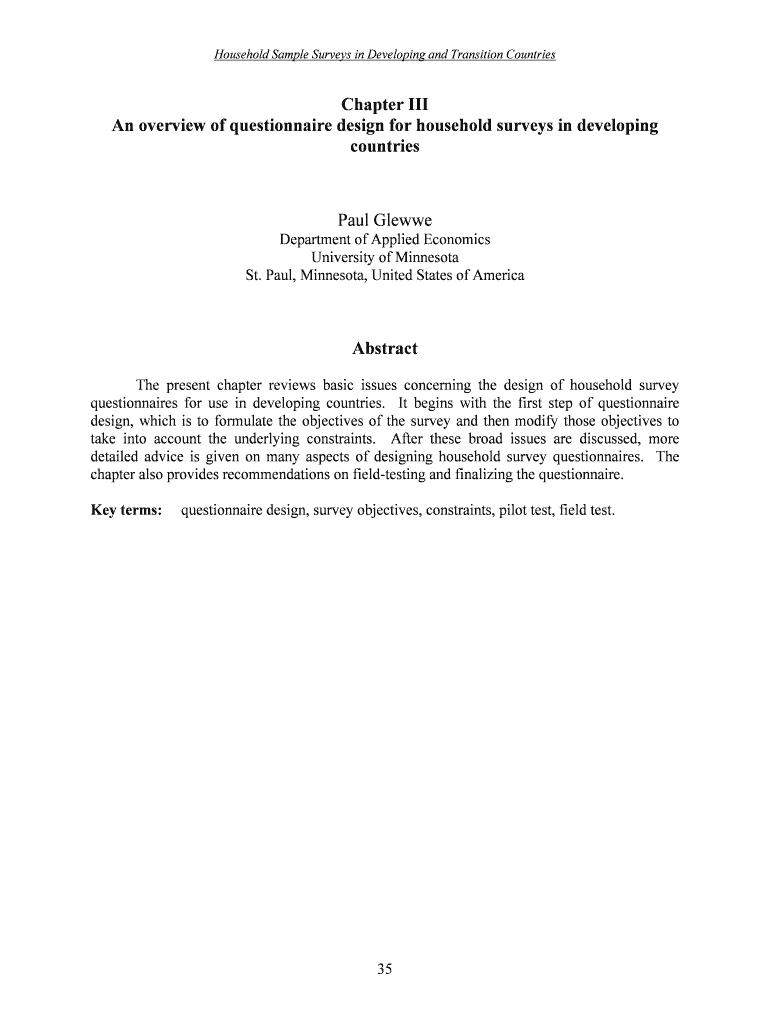 Household Sample Surveys in Developing and Transition Countries

Chapter III
An overview of questionnaire design for household surveys in developing countries

Paul Glewwe
Department of Applied Economics
University of Minnesota
St. Paul, Minnesota, United States of America

Abstract

The present chapter reviews basic issues concerning the design of household survey questionnaires for use in developing countries. It begins with the first step of questionnaire design, which is to formulate the objectives of the survey and then modify those objectives to take into account the underlying constraints. After these broad issues are discussed, more detailed advice is given on many aspects of designing household survey questionnaires. The chapter also provides recommendations on field-testing and finalizing the questionnaire.

Key terms: questionnaire design, survey objectives, constraints, pilot test, field test.

35